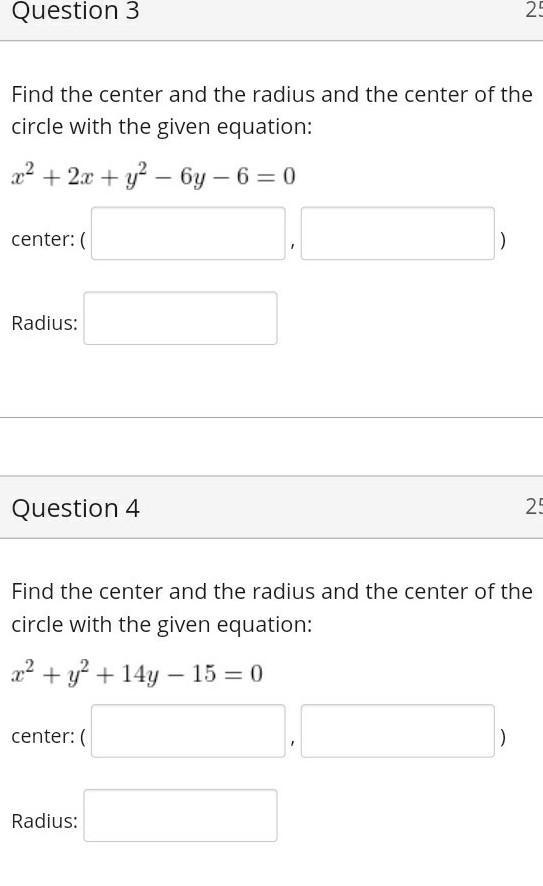 Question 3

25

Find the center and the radius and the center of the circle with the given equation:

$x^2 + 2x + y^2 - 6y - 6 = 0$

center: ( , )

Radius:

Question 4

25

Find the center and the radius and the center of the circle with the given equation:

$x^2 + y^2 + 14y - 15 = 0$

center: ( , )

Radius: